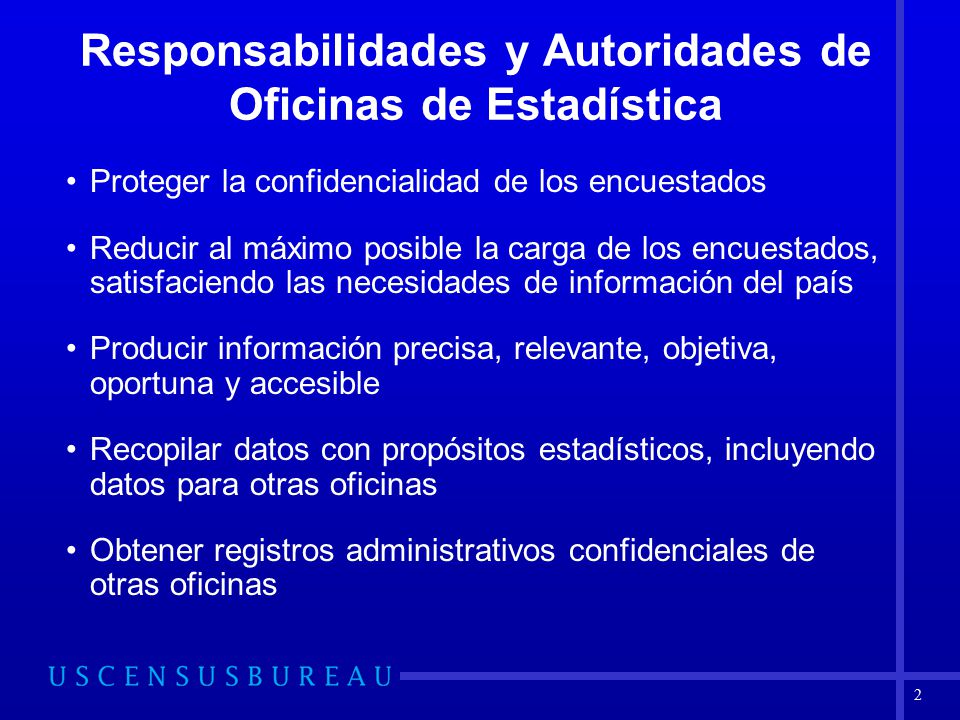 Responsabilidades y Autoridades de Oficinas de Estadística

• Proteger la confidencialidad de los encuestados

• Reducir al máximo posible la carga de los encuestados, satisfaciendo las necesidades de información del país

• Producir información precisa, relevante, objetiva, oportuna y accesible

• Recopilar datos con propósitos estadísticos, incluyendo datos para otras oficinas

• Obtener registros administrativos confidenciales de otras oficinas

USCENSUSBUREAU

2